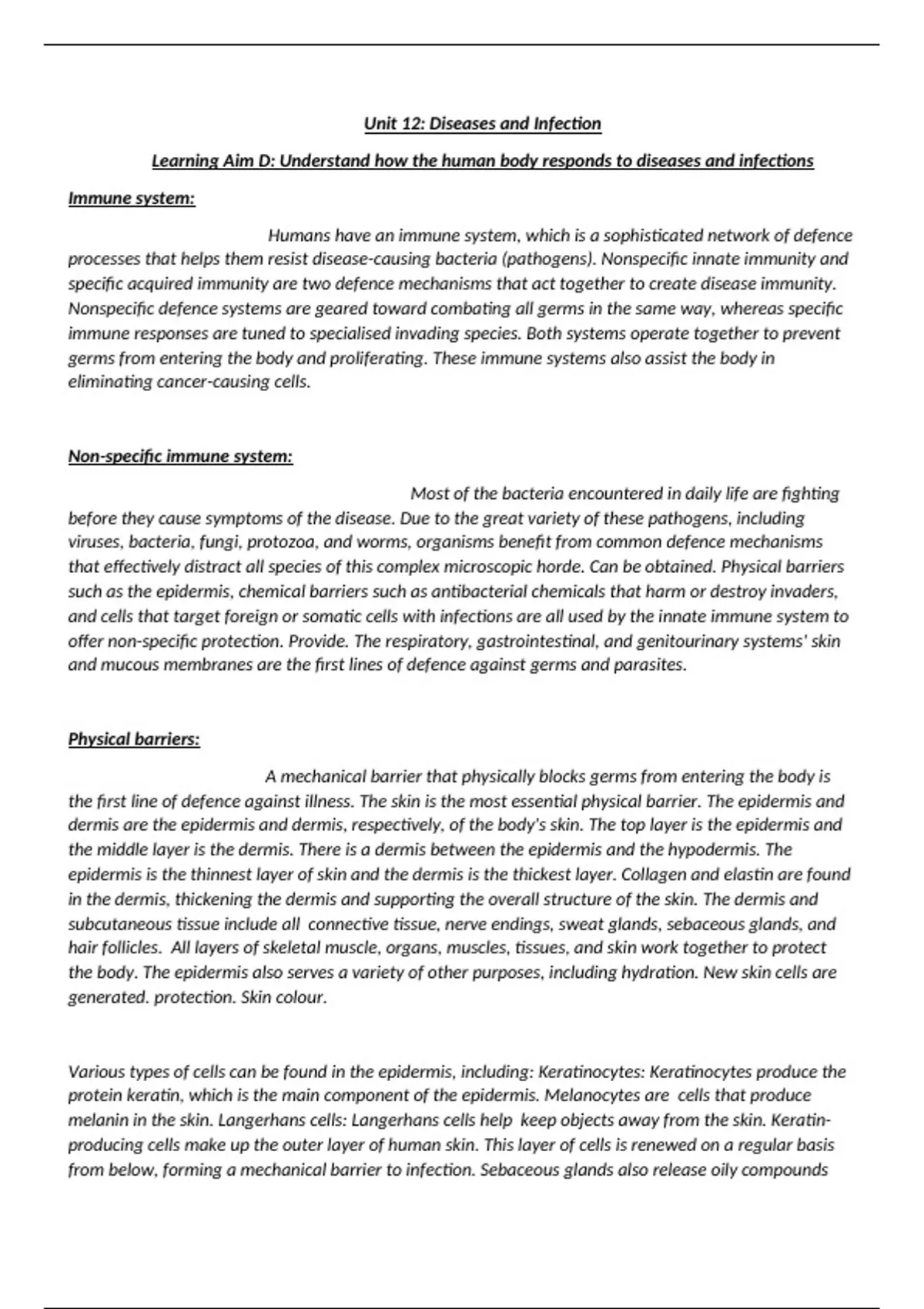 Unit 12: Diseases and Infection

Learning Aim D: Understand how the human body responds to diseases and infections

Immune system:

Humans have an immune system, which is a sophisticated network of defence processes that helps them resist disease-causing bacteria (pathogens). Nonspecific innate immunity and specific acquired immunity are two defence mechanisms that act together to create disease immunity. Nonspecific defence systems are geared toward combating all germs in the same way, whereas specific immune responses are tuned to specialised invading species. Both systems operate together to prevent germs from entering the body and proliferating. These immune systems also assist the body in eliminating cancer-causing cells.

Non-specific immune system:

Most of the bacteria encountered in daily life are fighting before they cause symptoms of the disease. Due to the great variety of these pathogens, including viruses, bacteria, fungi, protozoa, and worms, organisms benefit from common defence mechanisms that effectively distract all species of this complex microscopic horde. Can be obtained. Physical barriers such as the epidermis, chemical barriers such as antibacterial chemicals that harm or destroy invaders, and cells that target foreign or somatic cells with infections are all used by the innate immune system to offer non-specific protection. Provide. The respiratory, gastrointestinal, and genitourinary systems' skin and mucous membranes are the first lines of defence against germs and parasites.

Physical barriers:

A mechanical barrier that physically blocks germs from entering the body is the first line of defence against illness. The skin is the most essential physical barrier. The epidermis and dermis are the epidermis and dermis, respectively, of the body's skin. The top layer is the epidermis and the middle layer is the dermis. There is a dermis between the epidermis and the hypodermis. The epidermis is the thinnest layer of skin and the dermis is the thickest layer. Collagen and elastin are found in the dermis, thickening the dermis and supporting the overall structure of the skin. The dermis and subcutaneous tissue include all connective tissue, nerve endings, sweat glands, sebaceous glands, and hair follicles. All layers of skeletal muscle, organs, muscles, tissues, and skin work together to protect the body. The epidermis also serves a variety of other purposes, including hydration. New skin cells are generated. protection. Skin colour.

Various types of cells can be found in the epidermis, including: Keratinocytes: Keratinocytes produce the protein keratin, which is the main component of the epidermis. Melanocytes are cells that produce melanin in the skin. Langerhans cells: Langerhans cells help keep objects away from the skin. Keratin-producing cells make up the outer layer of human skin. This layer of cells is renewed on a regular basis from below, forming a mechanical barrier to infection. Sebaceous glands also release oily compounds